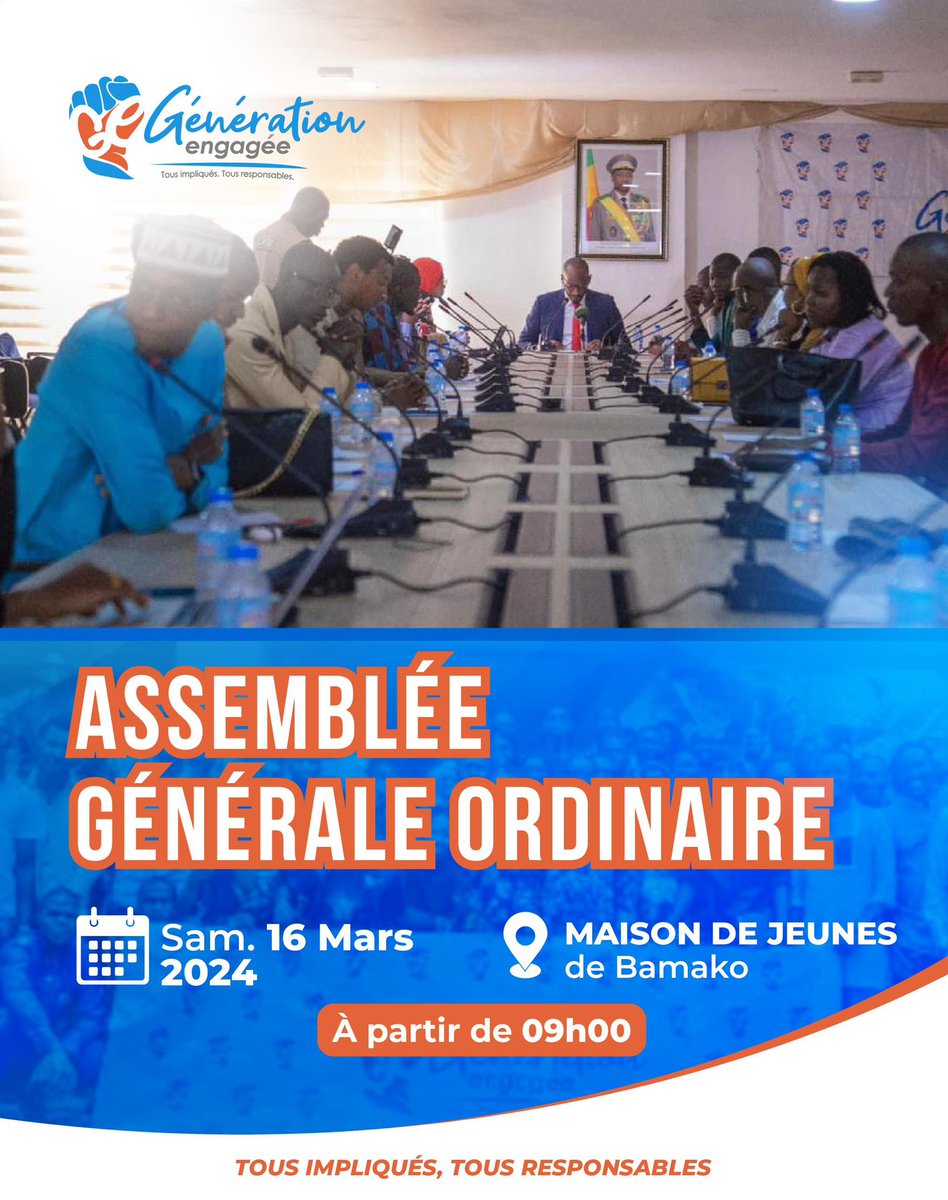 Génération engagée
Tous impliqués. Tous responsables.

ASSEMBLÉE GÉNÉRALE ORDINAIRE

Sam. 16 Mars 2024

MAISON DE JEUNES de Bamako

À partir de 09h00

TOUS IMPLIQUÉS, TOUS RESPONSABLES